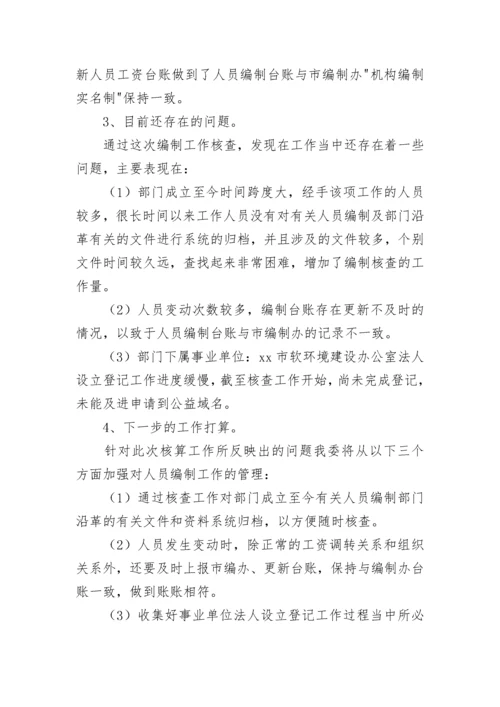 新人员工资台账做到了人员编制台账与市编制办"机构编制实名制"保持一致。

3、目前还存在的问题。

通过这次编制工作核查，发现在工作当中还存在着一些问题，主要表现在：

（1）部门成立至今时间跨度大，经手该项工作的人员较多，很长时间以来工作人员没有对有关人员编制及部门沿革有关的文件进行系统的归档，并且涉及的文件较多，个别文件时间较久远，查找起来非常困难，增加了编制核查的工作量。

（2）人员变动次数较多，编制台账存在更新不及时的情况，以致于人员编制台账与市编制办的记录不一致。

（3）部门下属事业单位：xx 市软环境建设办公室法人设立登记工作进度缓慢，截至核查工作开始，尚未完成登记，未能及进申请到公益域名。

4、下一步的工作打算。

针对此次核算工作所反映出的问题我委将从以下三个方面加强对人员编制工作的管理：

（1）通过核查工作对部门成立至今有关人员编制部门沿革的有关文件和资料系统归档，以方便随时核查。

（2）人员发生变动时，除正常的工资调转关系和组织关系外，还要及时上报市编办、更新台账，保持与编制办台账一致，做到账账相符。

（3）收集好事业单位法人设立登记工作过程当中所必